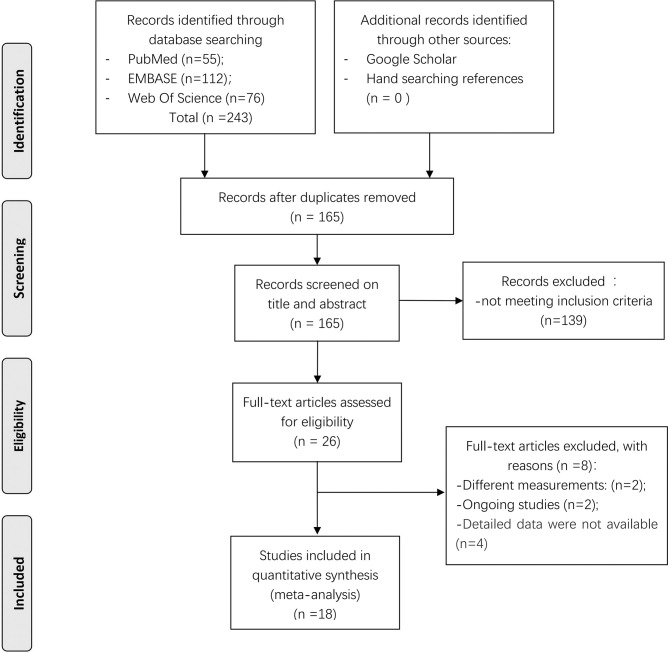 Identification

Records identified through database searching
- PubMed (n=55);
- EMBASE (n=112);
- Web Of Science (n=76)
Total (n =243)

Additional records identified through other sources:
- Google Scholar
- Hand searching references
(n = 0 )

Screening

Records after duplicates removed
(n = 165)

Records screened on title and abstract
(n = 165)

Records excluded :
-not meeting inclusion criteria
(n=139)

Eligibility

Full-text articles assessed for eligibility
(n = 26)

Full-text articles excluded, with reasons (n =8):
-Different measurements: (n=2);
-Ongoing studies (n=2);
-Detailed data were not available (n=4)

Included

Studies included in quantitative synthesis
(meta-analysis)
(n =18)